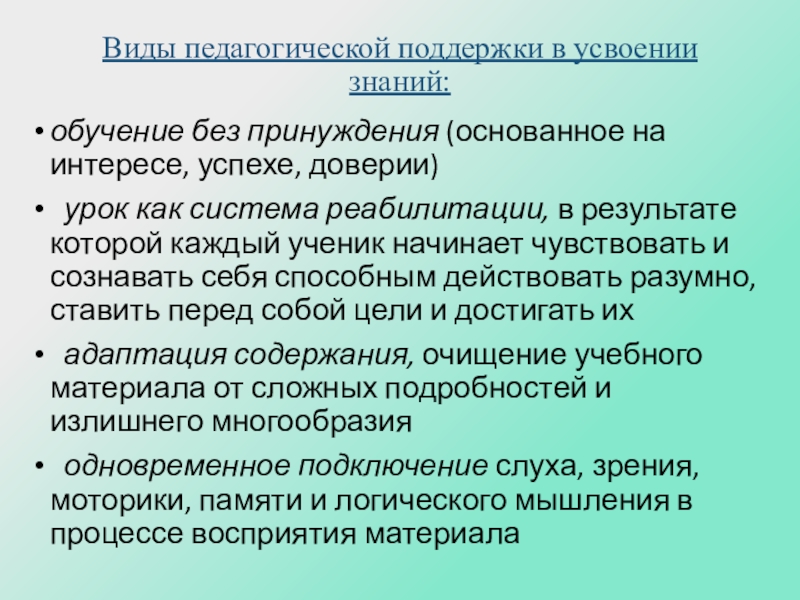 Виды педагогической поддержки в усвоении знаний:

• обучение без принуждения (основанное на интересе, успехе, доверии)

• урок как система реабилитации, в результате которой каждый ученик начинает чувствовать и сознавать себя способным действовать разумно, ставить перед собой цели и достигать их

• адаптация содержания, очищение учебного материала от сложных подробностей и излишнего многообразия

• одновременное подключение слуха, зрения, моторики, памяти и логического мышления в процессе восприятия материала